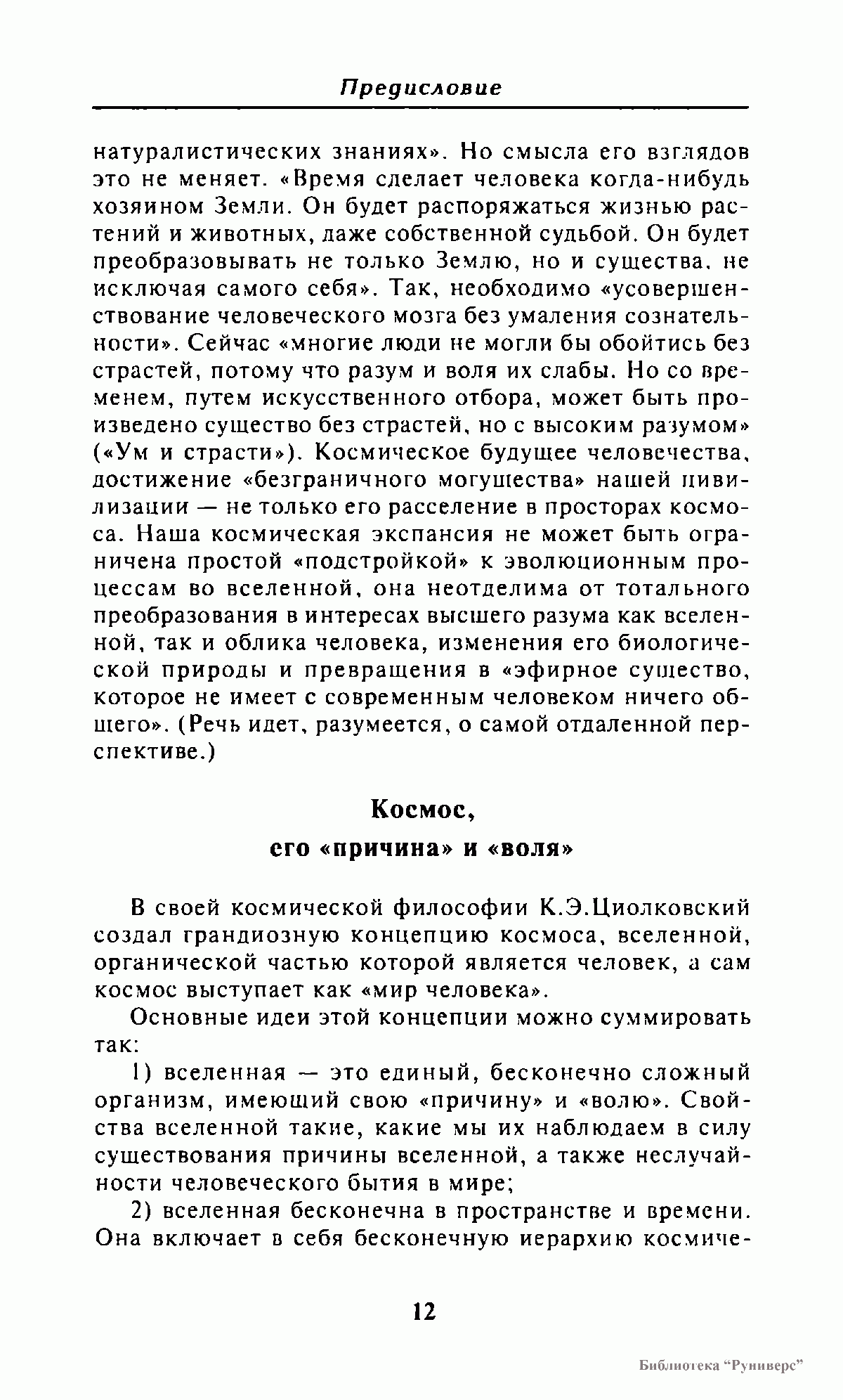 Предисловие

натуралистических знаниях». Но смысла его взглядов это не меняет. «Время сделает человека когда-нибудь хозяином Земли. Он будет распоряжаться жизнью растений и животных, даже собственной судьбой. Он будет преобразовывать не только Землю, но и существа, не исключая самого себя». Так, необходимо «усовершенствование человеческого мозга без умаления сознательности». Сейчас «многие люди не могли бы обойтись без страстей, потому что разум и воля их слабы. Но со временем, путем искусственного отбора, может быть произведено существо без страстей, но с высоким разумом» («Ум и страсти»). Космическое будущее человечества, достижение «безграничного могущества» нашей цивилизации — не только его расселение в просторах космоса. Наша космическая экспансия не может быть ограничена простой «подстройкой» к эволюционным процессам во вселенной, она неотделима от тотального преобразования в интересах высшего разума как вселенной, так и облика человека, изменения его биологической природы и превращения в «эфирное существо, которое не имеет с современным человеком ничего общего». (Речь идет, разумеется, о самой отдаленной перспективе.)

Космос,
его «причина» и «воля»

В своей космической философии К.Э.Циолковский создал грандиозную концепцию космоса, вселенной, органической частью которой является человек, а сам космос выступает как «мир человека».

Основные идеи этой концепции можно суммировать так:

1) вселенная — это единый, бесконечно сложный организм, имеющий свою «причину» и «волю». Свойства вселенной такие, какие мы их наблюдаем в силу существования причины вселенной, а также неслучайности человеческого бытия в мире;

2) вселенная бесконечна в пространстве и времени. Она включает в себя бесконечную иерархию космиче-

12

Библиотека "Руниверс"